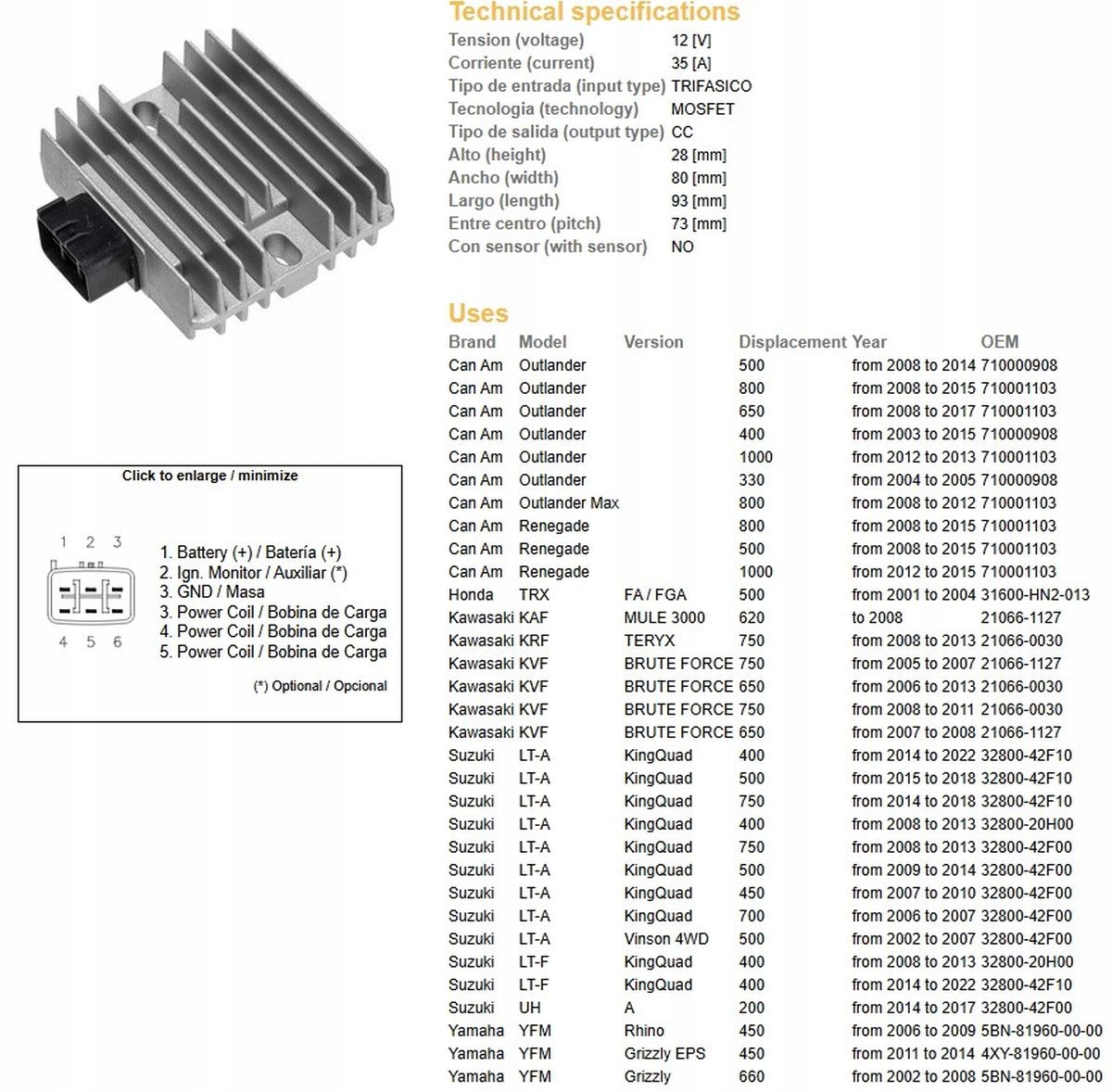 Technical specifications

| | |
|---|---|
| Tension (voltage) | 12 [V] |
| Corriente (current) | 35 [A] |
| Tipo de entrada (input type) | TRIFASICO |
| Tecnologia (technology) | MOSFET |
| Tipo de salida (output type) | CC |
| Alto (height) | 28 [mm] |
| Ancho (width) | 80 [mm] |
| Largo (length) | 93 [mm] |
| Entre centro (pitch) | 73 [mm] |
| Con sensor (with sensor) | NO |

Click to enlarge / minimize

1 2 3
4 5 6

1. Battery (+) / Batería (+)
2. Ign. Monitor / Auxiliar (*)
3. GND / Masa
3. Power Coil / Bobina de Carga
4. Power Coil / Bobina de Carga
5. Power Coil / Bobina de Carga

(*) Optional / Opcional

Uses

| Brand | Model | Version | Displacement | Year | OEM |
|---|---|---|---|---|---|
| Can Am | Outlander | | 500 | from 2008 to 2014 | 710000908 |
| Can Am | Outlander | | 800 | from 2008 to 2015 | 710001103 |
| Can Am | Outlander | | 650 | from 2008 to 2017 | 710001103 |
| Can Am | Outlander | | 400 | from 2003 to 2015 | 710000908 |
| Can Am | Outlander | | 1000 | from 2012 to 2013 | 710001103 |
| Can Am | Outlander | | 330 | from 2004 to 2005 | 710000908 |
| Can Am | Outlander Max | | 800 | from 2008 to 2012 | 710001103 |
| Can Am | Renegade | | 800 | from 2008 to 2015 | 710001103 |
| Can Am | Renegade | | 500 | from 2008 to 2015 | 710001103 |
| Can Am | Renegade | | 1000 | from 2012 to 2015 | 710001103 |
| Honda | TRX | FA / FGA | 500 | from 2001 to 2004 | 31600-HN2-013 |
| Kawasaki | KAF | MULE 3000 | 620 | to 2008 | 21066-1127 |
| Kawasaki | KRF | TERYX | 750 | from 2008 to 2013 | 21066-0030 |
| Kawasaki | KVF | BRUTE FORCE | 750 | from 2005 to 2007 | 21066-1127 |
| Kawasaki | KVF | BRUTE FORCE | 650 | from 2006 to 2013 | 21066-0030 |
| Kawasaki | KVF | BRUTE FORCE | 750 | from 2008 to 2011 | 21066-0030 |
| Kawasaki | KVF | BRUTE FORCE | 650 | from 2007 to 2008 | 21066-1127 |
| Suzuki | LT-A | KingQuad | 400 | from 2014 to 2022 | 32800-42F10 |
| Suzuki | LT-A | KingQuad | 500 | from 2015 to 2018 | 32800-42F10 |
| Suzuki | LT-A | KingQuad | 750 | from 2014 to 2018 | 32800-42F10 |
| Suzuki | LT-A | KingQuad | 400 | from 2008 to 2013 | 32800-20H00 |
| Suzuki | LT-A | KingQuad | 750 | from 2008 to 2013 | 32800-42F00 |
| Suzuki | LT-A | KingQuad | 500 | from 2009 to 2014 | 32800-42F00 |
| Suzuki | LT-A | KingQuad | 450 | from 2007 to 2010 | 32800-42F00 |
| Suzuki | LT-A | KingQuad | 700 | from 2006 to 2007 | 32800-42F00 |
| Suzuki | LT-A | Vinson 4WD | 500 | from 2002 to 2007 | 32800-42F00 |
| Suzuki | LT-F | KingQuad | 400 | from 2008 to 2013 | 32800-20H00 |
| Suzuki | LT-F | KingQuad | 400 | from 2014 to 2022 | 32800-42F10 |
| Suzuki | UH | A | 200 | from 2014 to 2017 | 32800-42F00 |
| Yamaha | YFM | Rhino | 450 | from 2006 to 2009 | 5BN-81960-00-00 |
| Yamaha | YFM | Grizzly EPS | 450 | from 2011 to 2014 | 4XY-81960-00-00 |
| Yamaha | YFM | Grizzly | 660 | from 2002 to 2008 | 5BN-81960-00-00 |